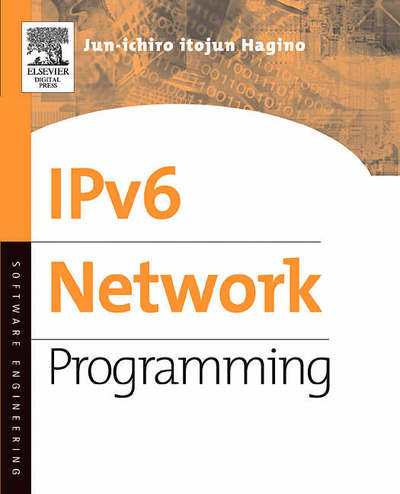 ELSEVIER
DIGITAL
PRESS

Jun-ichiro itojun Hagino

IPv6
Network
Programming

SOFTWARE ENGINEERING